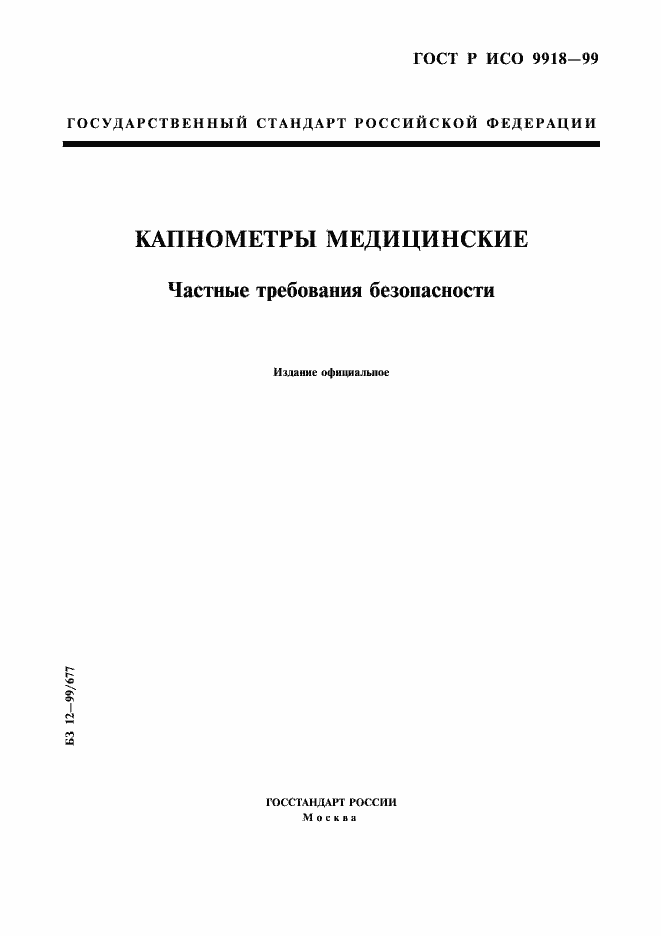 ГОСТ Р ИСО 9918—99

ГОСУДАРСТВЕННЫЙ СТАНДАРТ РОССИЙСКОЙ ФЕДЕРАЦИИ

КАПНОМЕТРЫ МЕДИЦИНСКИЕ

Частные требования безопасности

Издание официальное

БЗ 12—99/677

ГОССТАНДАРТ РОССИИ
Москва